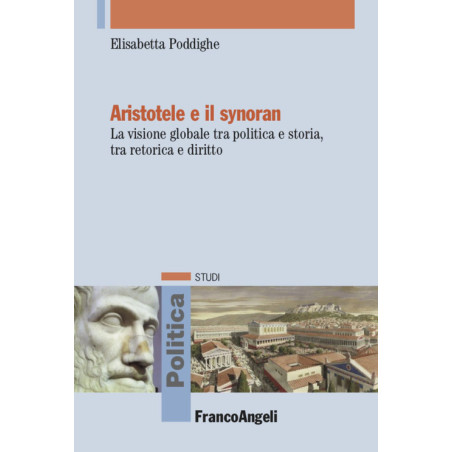 Elisabetta Poddighe

Aristotele e il synoran

La visione globale tra politica e storia, tra retorica e diritto

STUDI

Politica

FrancoAngeli